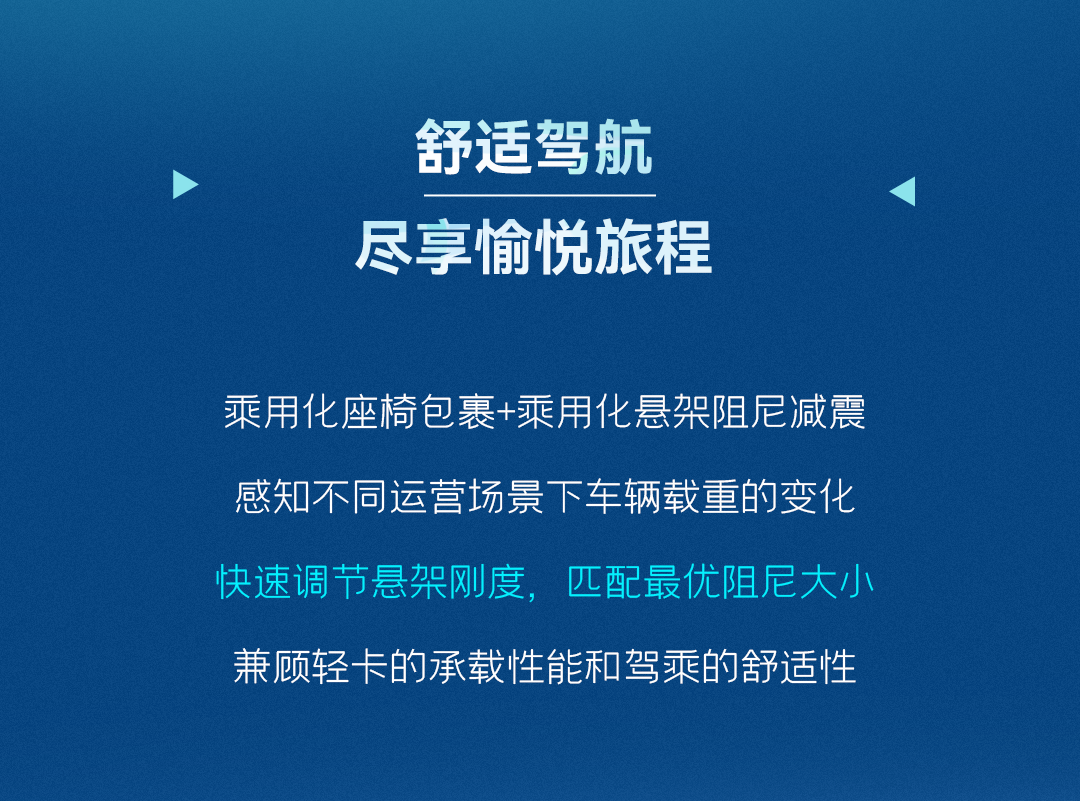 舒适驾航
尽享愉悦旅程

乘用化座椅包裹+乘用化悬架阻尼减震

感知不同运营场景下车辆载重的变化

快速调节悬架刚度，匹配最优阻尼大小

兼顾轻卡的承载性能和驾乘的舒适性